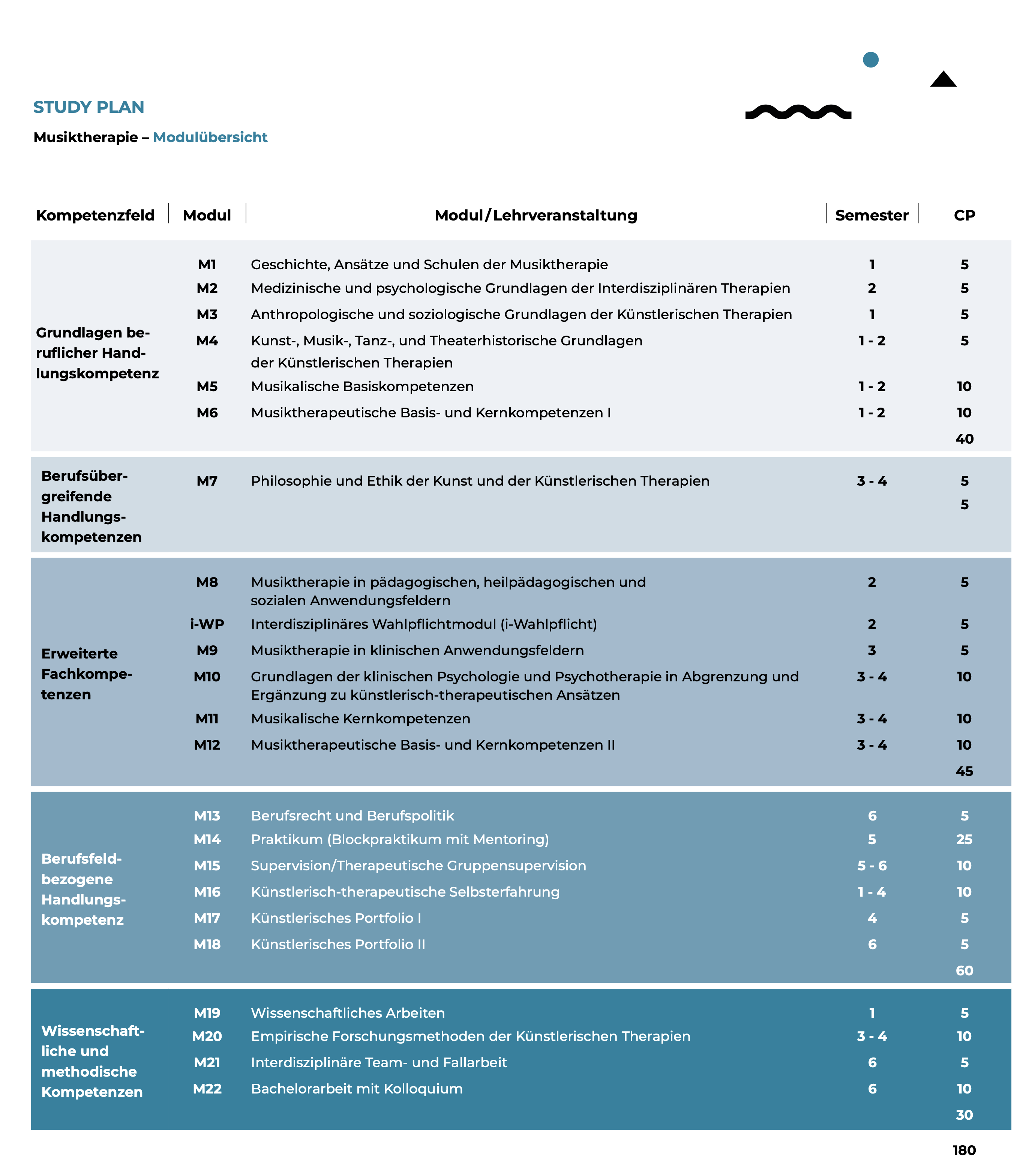 STUDY PLAN

Musiktherapie – Modulübersicht

| Kompetenzfeld | Modul | Modul/Lehrveranstaltung | Semester | CP |
|---|---|---|---|---|
| Grundlagen beruflicher Handlungskompetenz | M1 | Geschichte, Ansätze und Schulen der Musiktherapie | 1 | 5 |
| | M2 | Medizinische und psychologische Grundlagen der Interdisziplinären Therapien | 2 | 5 |
| | M3 | Anthropologische und soziologische Grundlagen der Künstlerischen Therapien | 1 | 5 |
| | M4 | Kunst-, Musik-, Tanz-, und Theaterhistorische Grundlagen der Künstlerischen Therapien | 1 - 2 | 5 |
| | M5 | Musikalische Basiskompetenzen | 1 - 2 | 10 |
| | M6 | Musiktherapeutische Basis- und Kernkompetenzen I | 1 - 2 | 10 |
| | | | | 40 |
| Berufsübergreifende Handlungskompetenzen | M7 | Philosophie und Ethik der Kunst und der Künstlerischen Therapien | 3 - 4 | 5 |
| | | | | 5 |
| Erweiterte Fachkompetenzen | M8 | Musiktherapie in pädagogischen, heilpädagogischen und sozialen Anwendungsfeldern | 2 | 5 |
| | i-WP | Interdisziplinäres Wahlpflichtmodul (i-Wahlpflicht) | 2 | 5 |
| | M9 | Musiktherapie in klinischen Anwendungsfeldern | 3 | 5 |
| | M10 | Grundlagen der klinischen Psychologie und Psychotherapie in Abgrenzung und Ergänzung zu künstlerisch-therapeutischen Ansätzen | 3 - 4 | 10 |
| | M11 | Musikalische Kernkompetenzen | 3 - 4 | 10 |
| | M12 | Musiktherapeutische Basis- und Kernkompetenzen II | 3 - 4 | 10 |
| | | | | 45 |
| Berufsfeldbezogene Handlungskompetenz | M13 | Berufsrecht und Berufspolitik | 6 | 5 |
| | M14 | Praktikum (Blockpraktikum mit Mentoring) | 5 | 25 |
| | M15 | Supervision/Therapeutische Gruppensupervision | 5 - 6 | 10 |
| | M16 | Künstlerisch-therapeutische Selbsterfahrung | 1 - 4 | 10 |
| | M17 | Künstlerisches Portfolio I | 4 | 5 |
| | M18 | Künstlerisches Portfolio II | 6 | 5 |
| | | | | 60 |
| Wissenschaftliche und methodische Kompetenzen | M19 | Wissenschaftliches Arbeiten | 1 | 5 |
| | M20 | Empirische Forschungsmethoden der Künstlerischen Therapien | 3 - 4 | 10 |
| | M21 | Interdisziplinäre Team- und Fallarbeit | 6 | 5 |
| | M22 | Bachelorarbeit mit Kolloquium | 6 | 10 |
| | | | | 30 |

180